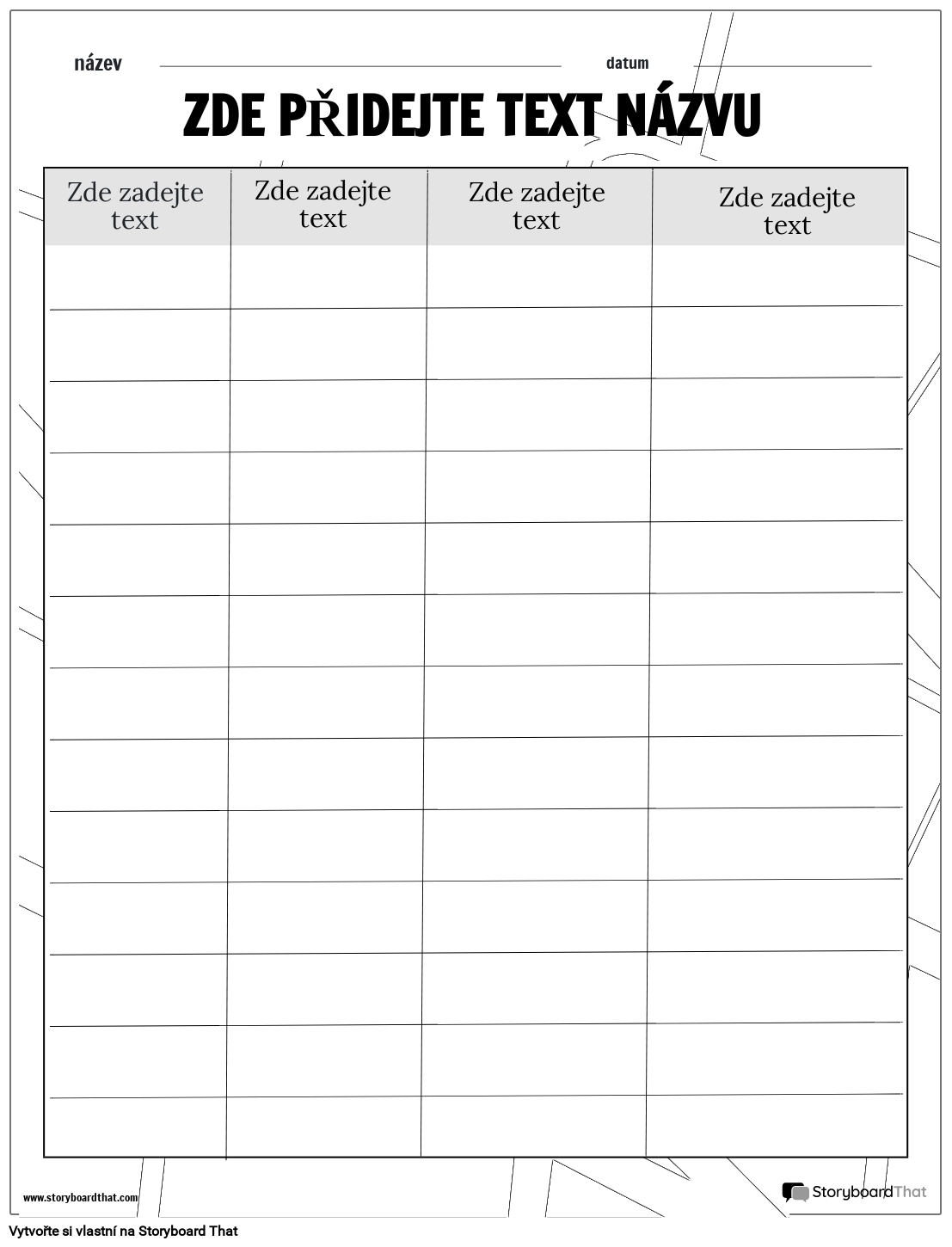 název datum

ZDE PŘIDEJTE TEXT NÁZVU

| Zde zadejte text | Zde zadejte text | Zde zadejte text | Zde zadejte text |
|---|---|---|---|
| | | | |
| | | | |
| | | | |
| | | | |
| | | | |
| | | | |
| | | | |
| | | | |
| | | | |
| | | | |
| | | | |
| | | | |
| | | | |

www.storyboardthat.com

StoryboardThat

Vytvořte si vlastní na Storyboard That